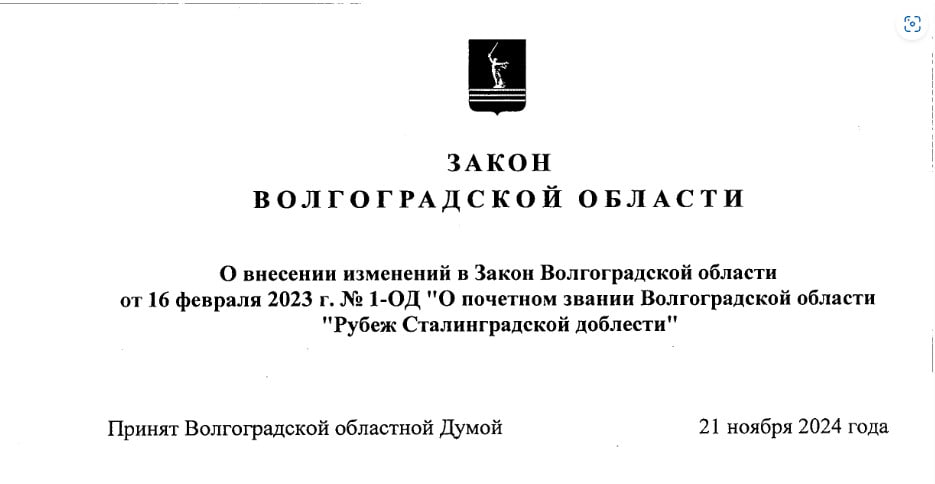 ЗАКОН
ВОЛГОГРАДСКОЙ ОБЛАСТИ

О внесении изменений в Закон Волгоградской области от 16 февраля 2023 г. № 1-ОД "О почетном звании Волгоградской области "Рубеж Сталинградской доблести"

Принят Волгоградской областной Думой 21 ноября 2024 года